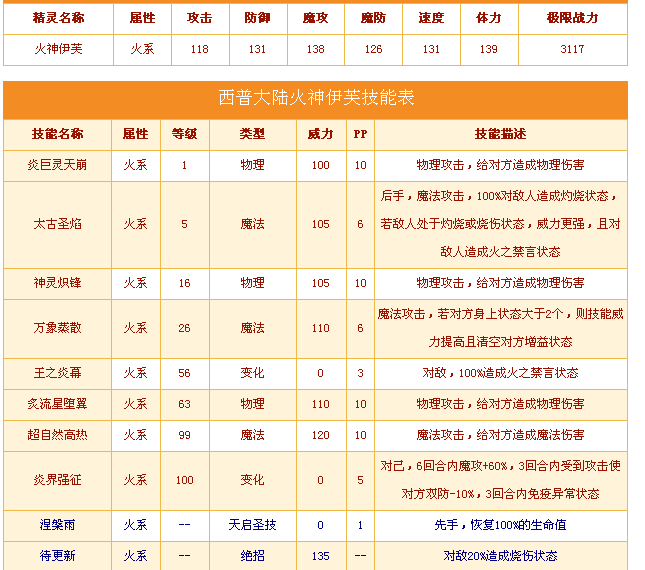 | 精灵名称 | 属性 | 攻击 | 防御 | 魔攻 | 魔防 | 速度 | 体力 | 极限战力 |
|---|---|---|---|---|---|---|---|---|
| 火神伊芙 | 火系 | 118 | 131 | 138 | 126 | 131 | 139 | 3117 |

西普大陆火神伊芙技能表

| 技能名称 | 属性 | 等级 | 类型 | 威力 | PP | 技能描述 |
|---|---|---|---|---|---|---|
| 炎巨灵天崩 | 火系 | 1 | 物理 | 100 | 10 | 物理攻击，给对方造成物理伤害 |
| 太古圣焰 | 火系 | 5 | 魔法 | 105 | 6 | 后手，魔法攻击，100%对敌人造成灼烧状态，若敌人处于灼烧或烧伤状态，威力更强，且对敌人造成火之禁言状态 |
| 神灵炽锋 | 火系 | 16 | 物理 | 105 | 10 | 物理攻击，给对方造成物理伤害 |
| 万象蒸散 | 火系 | 26 | 魔法 | 110 | 6 | 魔法攻击，若对方身上状态大于2个，则技能威力提高且清空对方增益状态 |
| 王之炎幕 | 火系 | 56 | 变化 | 0 | 3 | 对敌，100%造成火之禁言状态 |
| 炙流星堕翼 | 火系 | 63 | 物理 | 110 | 10 | 物理攻击，给对方造成物理伤害 |
| 超自然高热 | 火系 | 99 | 魔法 | 120 | 10 | 魔法攻击，给对方造成魔法伤害 |
| 炎界强征 | 火系 | 100 | 变化 | 0 | 5 | 对己，6回合内魔攻+60%，3回合内受到攻击使对方双防-10%，3回合内免疫异常状态 |
| 涅槃雨 | 火系 | -- | 天启圣技 | 0 | 1 | 先手，恢复100%的生命值 |
| 待更新 | 火系 | -- | 绝招 | 135 | -- | 对敌20%造成烧伤状态 |